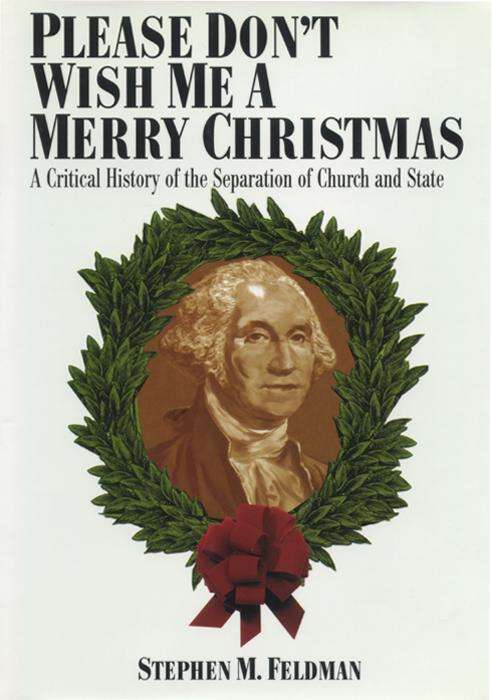 PLEASE DON'T WISH ME A MERRY CHRISTMAS

A Critical History of the Separation of Church and State

STEPHEN M. FELDMAN